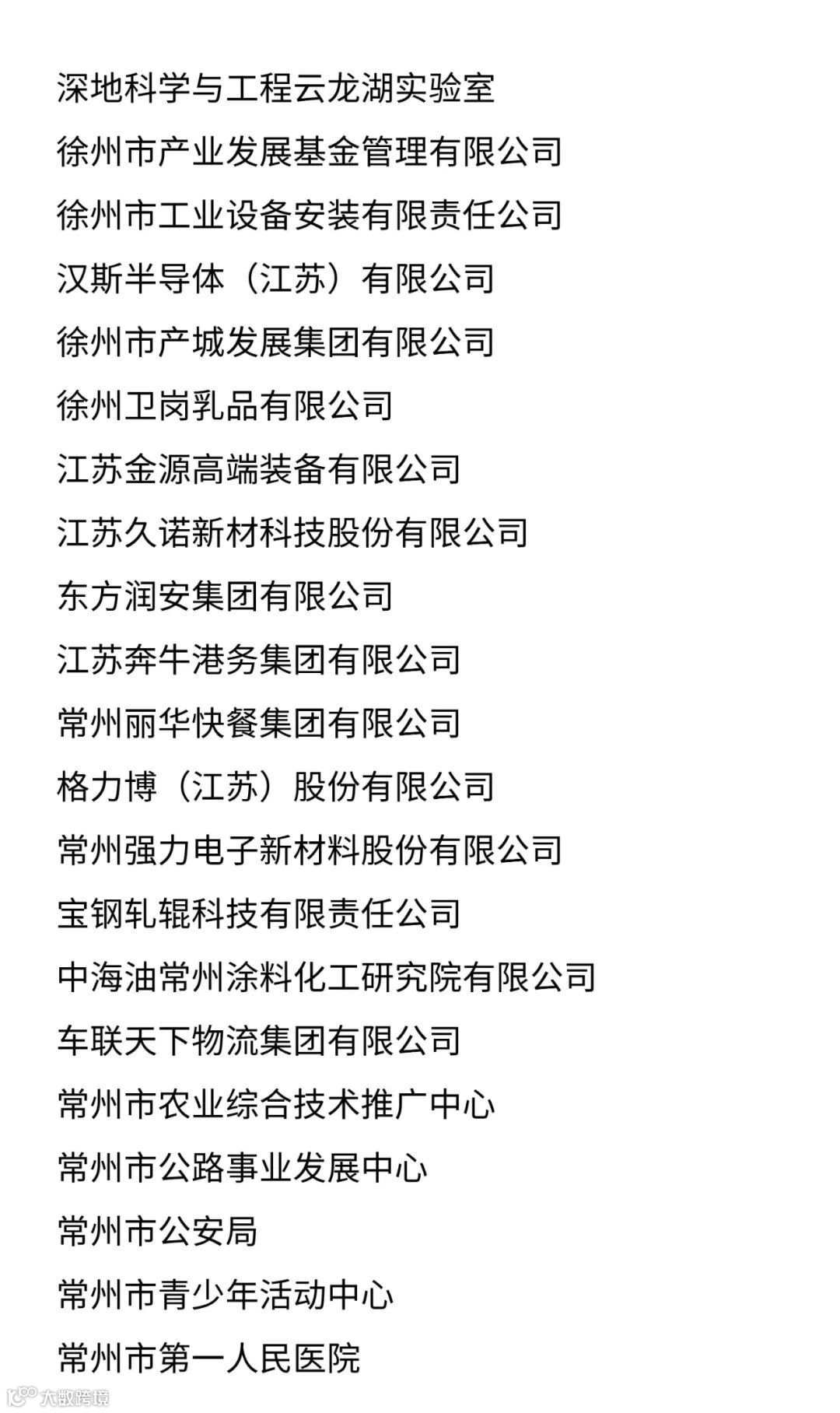 深地科学与工程云龙湖实验室

徐州市产业发展基金管理有限公司

徐州市工业设备安装有限责任公司

汉斯半导体（江苏）有限公司

徐州市产城发展集团有限公司

徐州卫岗乳品有限公司

江苏金源高端装备有限公司

江苏久诺新材科技股份有限公司

东方润安集团有限公司

江苏奔牛港务集团有限公司

常州丽华快餐集团有限公司

格力博（江苏）股份有限公司

常州强力电子新材料股份有限公司

宝钢轧辊科技有限责任公司

中海油常州涂料化工研究院有限公司

车联天下物流集团有限公司

常州市农业综合技术推广中心

常州市公路事业发展中心

常州市公安局

常州市青少年活动中心

常州市第一人民医院

大数跨境